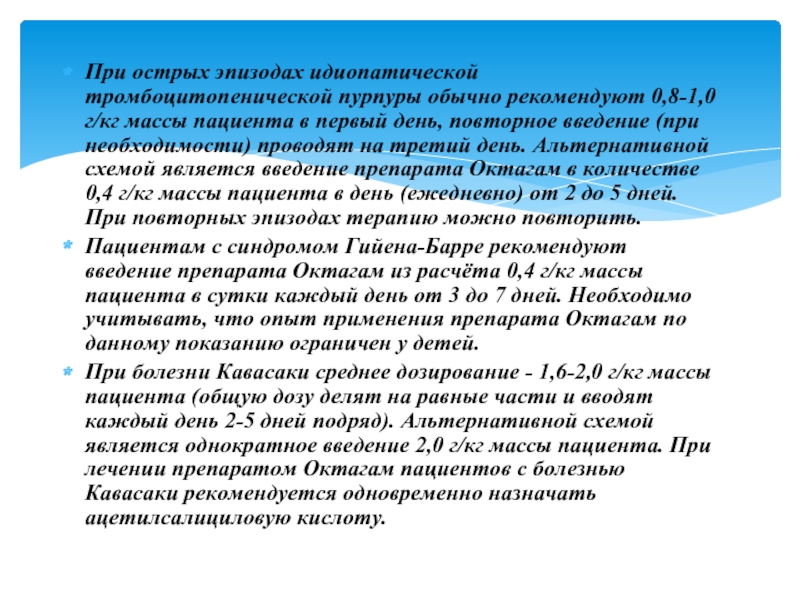 При острых эпизодах идиопатической тромбоцитопенической пурпуры обычно рекомендуют 0,8-1,0 г/кг массы пациента в первый день, повторное введение (при необходимости) проводят на третий день. Альтернативной схемой является введение препарата Октагам в количестве 0,4 г/кг массы пациента в день (ежедневно) от 2 до 5 дней. При повторных эпизодах терапию можно повторить.

Пациентам с синдромом Гийена-Барре рекомендуют введение препарата Октагам из расчёта 0,4 г/кг массы пациента в сутки каждый день от 3 до 7 дней. Необходимо учитывать, что опыт применения препарата Октагам по данному показанию ограничен у детей.

При болезни Кавасаки среднее дозирование - 1,6-2,0 г/кг массы пациента (общую дозу делят на равные части и вводят каждый день 2-5 дней подряд). Альтернативной схемой является однократное введение 2,0 г/кг массы пациента. При лечении препаратом Октагам пациентов с болезнью Кавасаки рекомендуется одновременно назначать ацетилсалициловую кислоту.